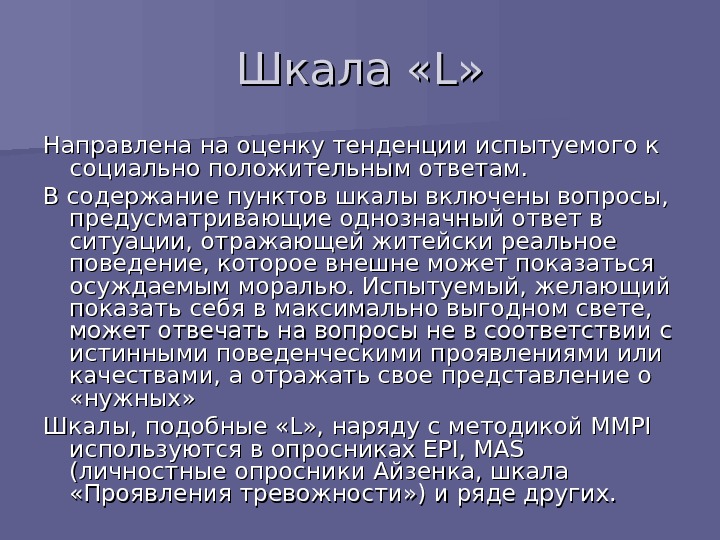 Шкала «L»

Направлена на оценку тенденции испытуемого к социально положительным ответам.

В содержание пунктов шкалы включены вопросы, предусматривающие однозначный ответ в ситуации, отражающей житейски реальное поведение, которое внешне может показаться осуждаемым моралью. Испытуемый, желающий показать себя в максимально выгодном свете, может отвечать на вопросы не в соответствии с истинными поведенческими проявлениями или качествами, а отражать свое представление о «нужных»

Шкалы, подобные «L», наряду с методикой MMPI используются в опросниках EPI, MAS (личностные опросники Айзенка, шкала «Проявления тревожности») и ряде других.